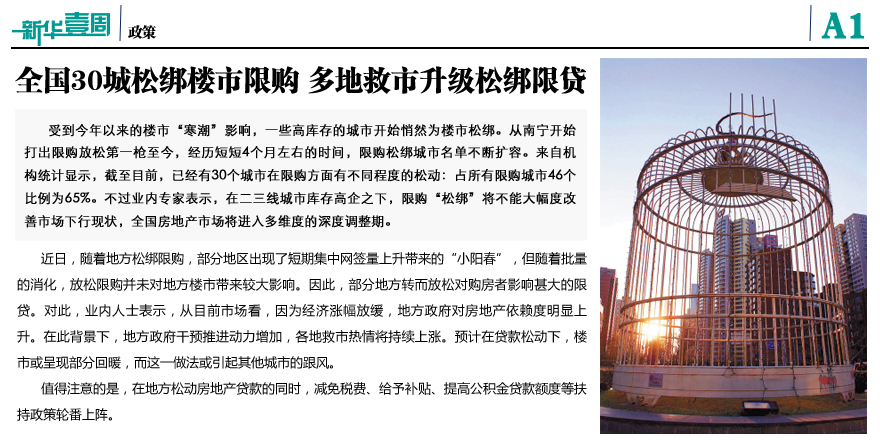 新华壹周 政策

A1

全国30城松绑楼市限购 多地救市升级松绑限贷

受到今年以来的楼市“寒潮”影响，一些高库存的城市开始悄然为楼市松绑。从南宁开始打出限购放松第一枪至今，经历短短4个月左右的时间，限购松绑城市名单不断扩容。来自机构统计显示，截至目前，已经有30个城市在限购方面有不同程度的松动：占所有限购城市46个比例为65%。不过业内专家表示，在二三线城市库存高企之下，限购“松绑”将不能大幅度改善市场下行现状，全国房地产市场将进入多维度的深度调整期。

近日，随着地方松绑限购，部分地区出现了短期集中网签量上升带来的“小阳春”，但随着批量的消化，放松限购并未对地方楼市带来较大影响。因此，部分地方转而放松对购房者影响甚大的限贷。对此，业内人士表示，从目前市场看，因为经济涨幅放缓，地方政府对房地产依赖度明显上升。在此背景下，地方政府干预推进动力增加，各地救市热情将持续上涨。预计在贷款松动下，楼市或呈现部分回暖，而这一做法或引起其他城市的跟风。

值得注意的是，在地方松动房地产贷款的同时，减免税费、给予补贴、提高公积金贷款额度等扶持政策轮番上阵。